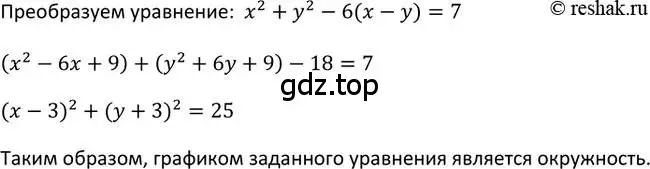 Преобразуем уравнение: $x^2 + y^2 - 6(x - y) = 7$ © reshak.ru

$(x^2 - 6x + 9) + (y^2 + 6y + 9) - 18 = 7$

gdz.top

$(x - 3)^2 + (y + 3)^2 = 25$

Таким образом, графиком заданного уравнения является окружность.